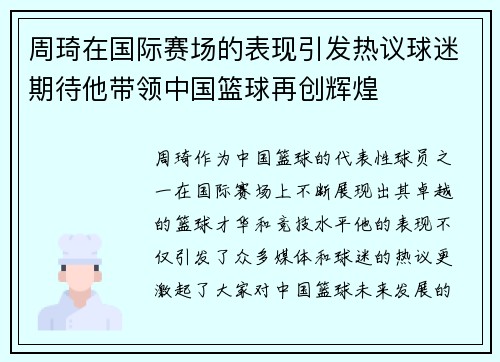 周琦在国际赛场的表现引发热议球迷期待他带领中国篮球再创辉煌

周琦作为中国篮球的代表性球员之一在国际赛场上不断展现出其卓越的篮球才华和竞技水平他的表现不仅引发了众多媒体和球迷的热议更激起了大家对中国篮球未来发展的